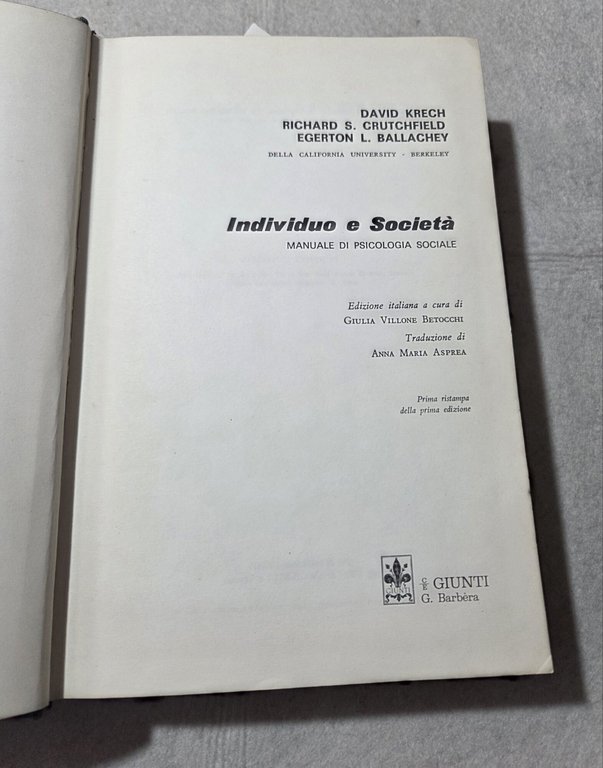 DAVID KRECH
RICHARD S. CRUTCHFIELD
EGERTON L. BALLACHEY
DELLA CALIFORNIA UNIVERSITY - BERKELEY

Individuo e Società
MANUALE DI PSICOLOGIA SOCIALE

Edizione italiana a cura di
GIULIA VILLONE BETOCCHI
Traduzione di
ANNA MARIA ASPREA

Prima ristampa
della prima edizione

GIUNTI
G. Barbèra